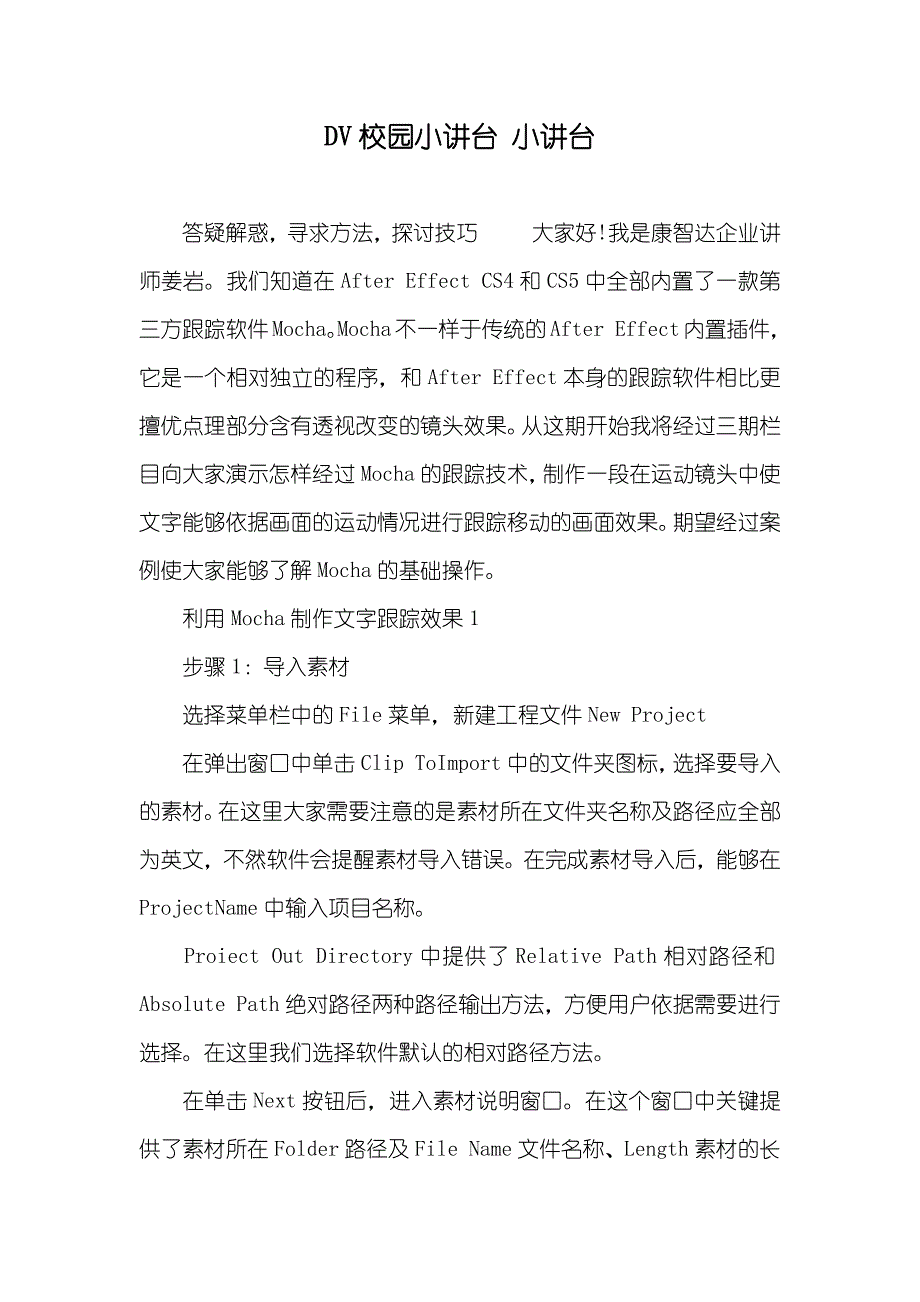 DV校园小讲台 小讲台

答疑解惑，寻求方法，探讨技巧　　大家好!我是康智达企业讲师姜岩。我们知道在After Effect CS4和CS5中全部内置了一款第三方跟踪软件Mocha。Mocha不一样于传统的After Effect内置插件，它是一个相对独立的程序，和After Effect本身的跟踪软件相比更擅优点理部分含有透视改变的镜头效果。从这期开始我将经过三期栏目向大家演示怎样经过Mocha的跟踪技术，制作一段在运动镜头中使文字能够依据画面的运动情况进行跟踪移动的画面效果。期望经过案例使大家能够了解Mocha的基础操作。

利用Mocha制作文字跟踪效果1

步骤1：导入素材

选择菜单栏中的File菜单，新建工程文件New Project

在弹出窗口中单击Clip ToImport中的文件夹图标，选择要导入的素材。在这里大家需要注意的是素材所在文件夹名称及路径应全部为英文，不然软件会提醒素材导入错误。在完成素材导入后，能够在ProjectName中输入项目名称。

Proiect Out Directory中提供了Relative Path相对路径和Absolute Path绝对路径两种路径输出方法，方便用户依据需要进行选择。在这里我们选择软件默认的相对路径方法。

在单击Next按钮后，进入素材说明窗口。在这个窗口中关键提供了素材所在Folder路径及File Name文件名称、Length素材的长